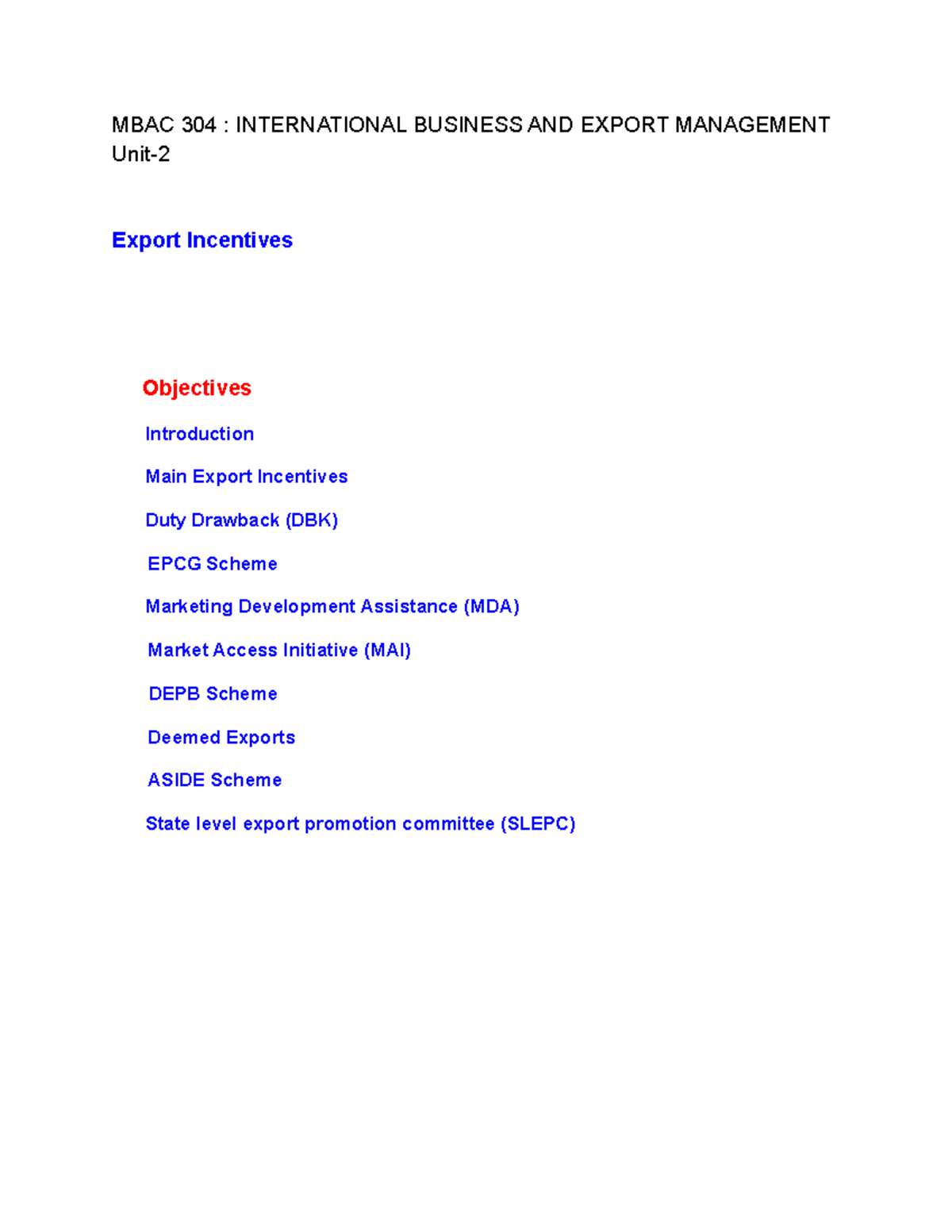 MBAC 304 : INTERNATIONAL BUSINESS AND EXPORT MANAGEMENT
Unit-2

Export Incentives

Objectives

Introduction

Main Export Incentives

Duty Drawback (DBK)

EPCG Scheme

Marketing Development Assistance (MDA)

Market Access Initiative (MAI)

DEPB Scheme

Deemed Exports

ASIDE Scheme

State level export promotion committee (SLEPC)